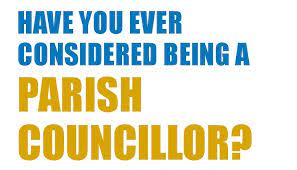 HAVE YOU EVER CONSIDERED BEING A

PARISH COUNCILLOR?